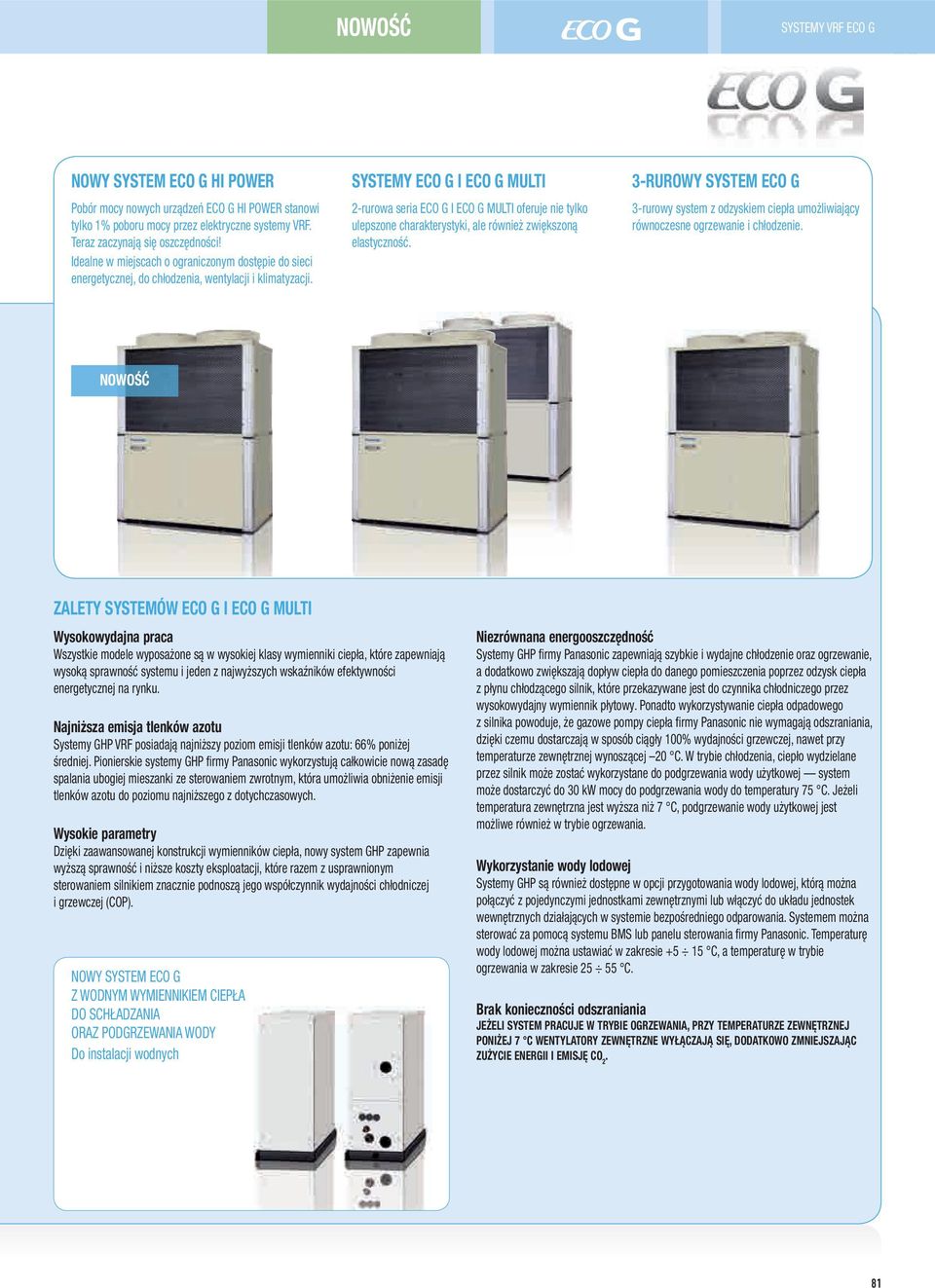 NOWOŚĆ

ECO G

SYSTEMY VRF ECO G

ECO G

NOWY SYSTEM ECO G HI POWER

Pobór mocy nowych urządzeń ECO G HI POWER stanowi tylko 1% poboru mocy przez elektryczne systemy VRF. Teraz zaczynają się oszczędności!
Idealne w miejscach o ograniczonym dostępie do sieci energetycznej, do chłodzenia, wentylacji i klimatyzacji.

SYSTEMY ECO G I ECO G MULTI

2-rurowa seria ECO G I ECO G MULTI oferuje nie tylko ulepszone charakterystyki, ale również zwiększoną elastyczność.

3-RUROWY SYSTEM ECO G

3-rurowy system z odzyskiem ciepła umożliwiający równoczesne ogrzewanie i chłodzenie.

NOWOŚĆ

ZALETY SYSTEMÓW ECO G I ECO G MULTI

Wysokowydajna praca
Wszystkie modele wyposażone są w wysokiej klasy wymienniki ciepła, które zapewniają wysoką sprawność systemu i jeden z najwyższych wskaźników efektywności energetycznej na rynku.

Najniższa emisja tlenków azotu
Systemy GHP VRF posiadają najniższy poziom emisji tlenków azotu: 66% poniżej średniej. Pionierskie systemy GHP firmy Panasonic wykorzystują całkowicie nową zasadę spalania ubogiej mieszanki ze sterowaniem zwrotnym, która umożliwia obniżenie emisji tlenków azotu do poziomu najniższego z dotychczasowych.

Wysokie parametry
Dzięki zaawansowanej konstrukcji wymienników ciepła, nowy system GHP zapewnia wyższą sprawność i niższe koszty eksploatacji, które razem z usprawnionym sterowaniem silnikiem znacznie podnoszą jego współczynnik wydajności chłodniczej i grzewczej (COP).

NOWY SYSTEM ECO G
Z WODNYM WYMIENNIKIEM CIEPŁA
DO SCHŁADZANIA
ORAZ PODGRZEWANIA WODY
Do instalacji wodnych

Niezrównana energooszczędność
Systemy GHP firmy Panasonic zapewniają szybkie i wydajne chłodzenie oraz ogrzewanie, a dodatkowo zwiększają dopływ ciepła do danego pomieszczenia poprzez odzysk ciepła z płynu chłodzącego silnik, które przekazywane jest do czynnika chłodniczego przez wysokowydajny wymiennik płytowy. Ponadto wykorzystywanie ciepła odpadowego z silnika powoduje, że gazowe pompy ciepła firmy Panasonic nie wymagają odszraniania, dzięki czemu dostarczają w sposób ciągły 100% wydajności grzewczej, nawet przy temperaturze zewnętrznej wynoszącej –20 °C. W trybie chłodzenia, ciepło wydzielane przez silnik może zostać wykorzystane do podgrzewania wody użytkowej — system może dostarczyć do 30 kW mocy do podgrzewania wody do temperatury 75 °C. Jeżeli temperatura zewnętrzna jest wyższa niż 7 °C, podgrzewanie wody użytkowej jest możliwe również w trybie ogrzewania.

Wykorzystanie wody lodowej
Systemy GHP są również dostępne w opcji przygotowania wody lodowej, którą można połączyć z pojedynczymi jednostkami zewnętrznymi lub włączyć do układu jednostek wewnętrznych działających w systemie bezpośredniego odparowania. Systemem można sterować za pomocą systemu BMS lub panelu sterowania firmy Panasonic. Temperaturę wody lodowej można ustawiać w zakresie +5 ÷ 15 °C, a temperaturę w trybie ogrzewania w zakresie 25 ÷ 55 °C.

Brak konieczności odszraniania
JEŻELI SYSTEM PRACUJE W TRYBIE OGRZEWANIA, PRZY TEMPERATURZE ZEWNĘTRZNEJ PONIŻEJ 7 °C WENTYLATORY ZEWNĘTRZNE WYŁĄCZAJĄ SIĘ, DODATKOWO ZMNIEJSZAJĄC ZUŻYCIE ENERGII I EMISJĘ $CO_2$.

81